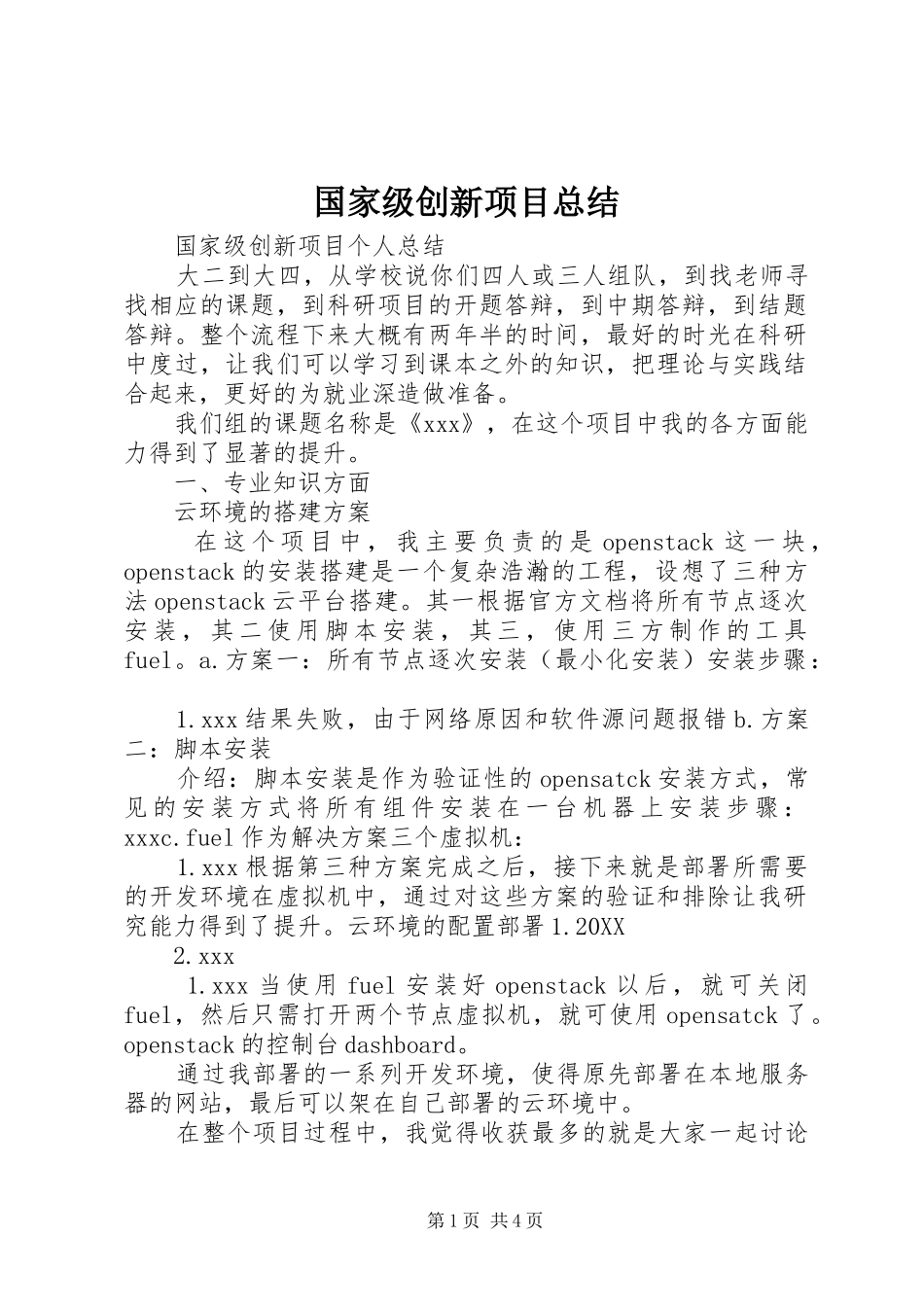 国家级创新项目总结

国家级创新项目个人总结

大二到大四，从学校说你们四人或三人组队，到找老师寻找相应的课题，到科研项目的开题答辩，到中期答辩，到结题答辩。整个流程下来大概有两年半的时间，最好的时光在科研中度过，让我们可以学习到课本之外的知识，把理论与实践结合起来，更好的为就业深造做准备。

我们组的课题名称是《xxx》，在这个项目中我的各方面能力得到了显著的提升。

一、专业知识方面

云环境的搭建方案

在这个项目中，我主要负责的是 openstack 这一块，openstack 的安装搭建是一个复杂浩瀚的工程，设想了三种方法 openstack 云平台搭建。其一根据官方文档将所有节点逐次安装，其二使用脚本安装，其三，使用三方制作的工具 fuel。a.方案一：所有节点逐次安装（最小化安装）安装步骤：

1.xxx 结果失败，由于网络原因和软件源问题报错 b.方案二：脚本安装

介绍：脚本安装是作为验证性的 opensatck 安装方式，常见的安装方式将所有组件安装在一台机器上安装步骤：xxxc.fuel 作为解决方案三个虚拟机：

1.xxx 根据第三种方案完成之后，接下来就是部署所需要的开发环境在虚拟机中，通过对这些方案的验证和排除让我研究能力得到了提升。云环境的配置部署 1.20XX

2.xxx

1.xxx 当使用 fuel 安装好 openstack 以后，就可关闭 fuel，然后只需打开两个节点虚拟机，就可使用 opensatck 了。openstack 的控制台 dashboard。

通过我部署的一系列开发环境，使得原先部署在本地服务器的网站，最后可以架在自己部署的云环境中。

在整个项目过程中，我觉得收获最多的就是大家一起讨论

第 1 页 共 4 页